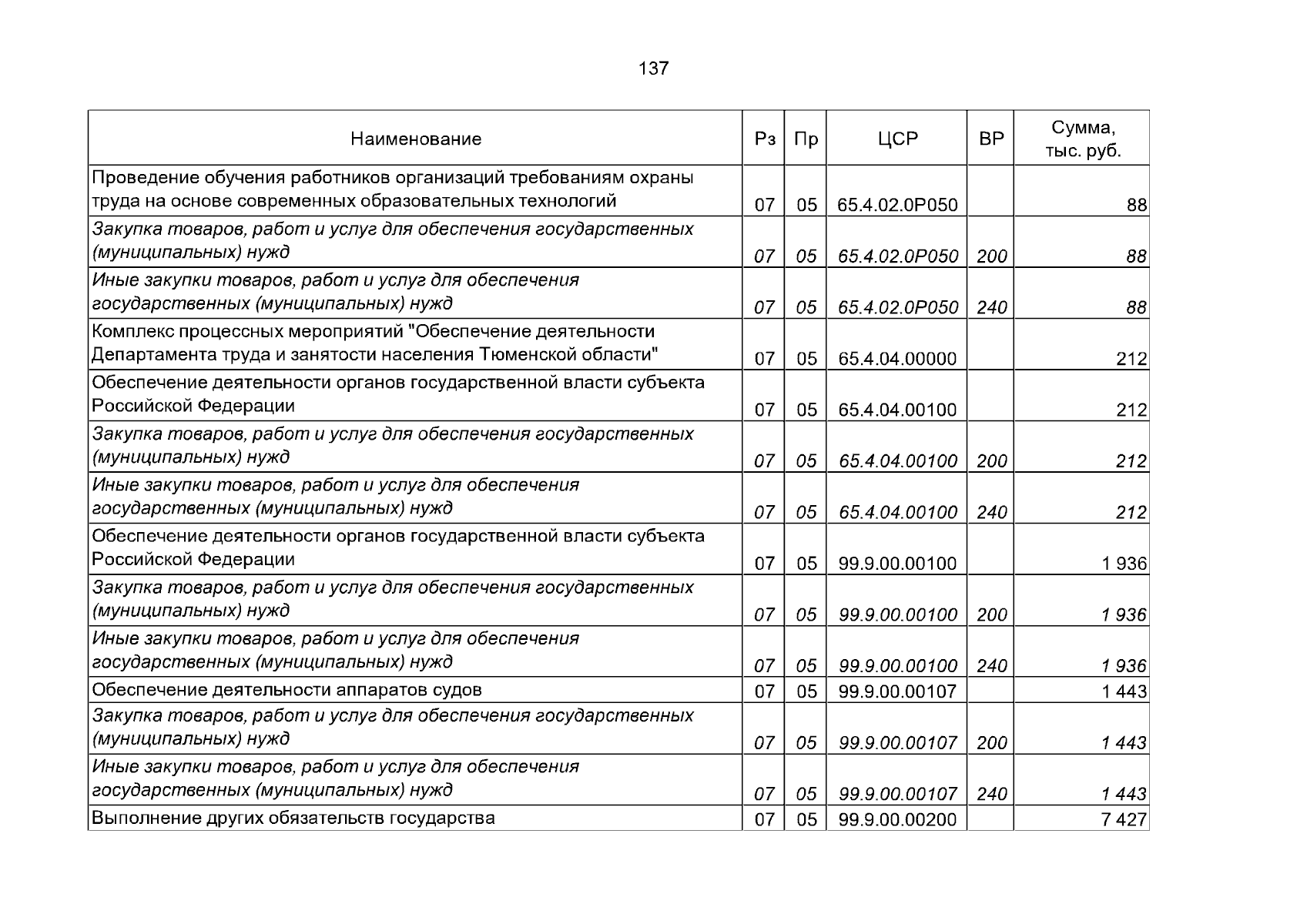 137

| Наименование | Рз | Пр | ЦСР | ВР | Сумма, тыс. руб. |
|---|---|---|---|---|---|
| Проведение обучения работников организаций требованиям охраны труда на основе современных образовательных технологий | 07 | 05 | 65.4.02.0Р050 |  | 88 |
| Закупка товаров, работ и услуг для обеспечения государственных (муниципальных) нужд | 07 | 05 | 65.4.02.0Р050 | 200 | 88 |
| Иные закупки товаров, работ и услуг для обеспечения государственных (муниципальных) нужд | 07 | 05 | 65.4.02.0Р050 | 240 | 88 |
| Комплекс процессных мероприятий "Обеспечение деятельности Департамента труда и занятости населения Тюменской области" | 07 | 05 | 65.4.04.00000 |  | 212 |
| Обеспечение деятельности органов государственной власти субъекта Российской Федерации | 07 | 05 | 65.4.04.00100 |  | 212 |
| Закупка товаров, работ и услуг для обеспечения государственных (муниципальных) нужд | 07 | 05 | 65.4.04.00100 | 200 | 212 |
| Иные закупки товаров, работ и услуг для обеспечения государственных (муниципальных) нужд | 07 | 05 | 65.4.04.00100 | 240 | 212 |
| Обеспечение деятельности органов государственной власти субъекта Российской Федерации | 07 | 05 | 99.9.00.00100 |  | 1 936 |
| Закупка товаров, работ и услуг для обеспечения государственных (муниципальных) нужд | 07 | 05 | 99.9.00.00100 | 200 | 1 936 |
| Иные закупки товаров, работ и услуг для обеспечения государственных (муниципальных) нужд | 07 | 05 | 99.9.00.00100 | 240 | 1 936 |
| Обеспечение деятельности аппаратов судов | 07 | 05 | 99.9.00.00107 |  | 1 443 |
| Закупка товаров, работ и услуг для обеспечения государственных (муниципальных) нужд | 07 | 05 | 99.9.00.00107 | 200 | 1 443 |
| Иные закупки товаров, работ и услуг для обеспечения государственных (муниципальных) нужд | 07 | 05 | 99.9.00.00107 | 240 | 1 443 |
| Выполнение других обязательств государства | 07 | 05 | 99.9.00.00200 |  | 7 427 |